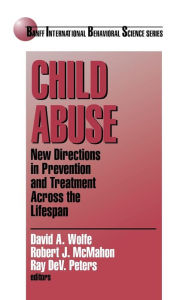 BANFF INTERNATIONAL BEHAVIORAL SCIENCE SERIES

CHILD ABUSE

New Directions in Prevention and Treatment Across the Lifespan

David A. Wolfe
Robert J. McMahon
Ray DeV. Peters
editors